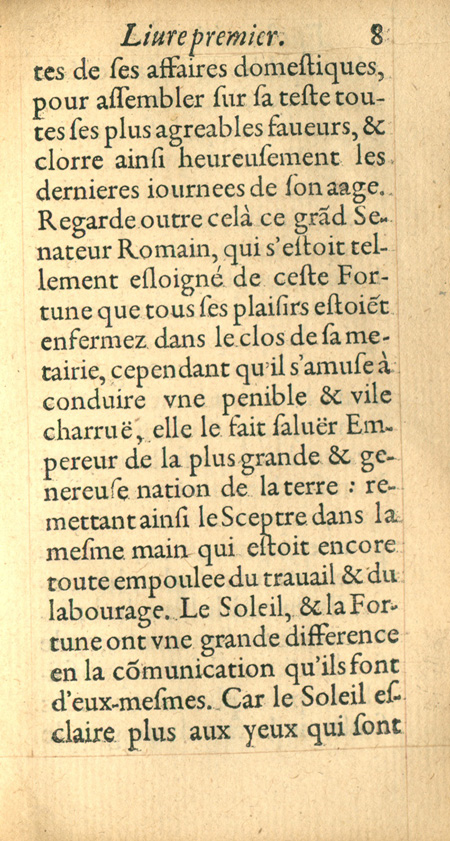 Liure premier. 8

tes de ſes affaires domeſtiques, pour aſſembler ſur ſa teſte toutes ſes plus agreables faueurs, & clorre ainſi heureuſement les dernieres iournees de ſon aage. Regarde outre celà ce grãd Senateur Romain, qui s'eſtoit tellement eſloigné de ceſte Fortune que tous ſes plaiſirs eſtoiẽt enfermez dans le clos de ſa metairie, cependant qu'il s'amuſe à conduire vne penible & vile charruë, elle le fait ſaluër Empereur de la plus grande & genereuſe nation de la terre : remettant ainſi le Sceptre dans la meſme main qui eſtoit encore toute empoulee du trauail & du labourage. Le Soleil, & la Fortune ont vne grande difference en la cõmunication qu'ils font d'eux-meſmes. Car le Soleil eſclaire plus aux yeux qui ſont